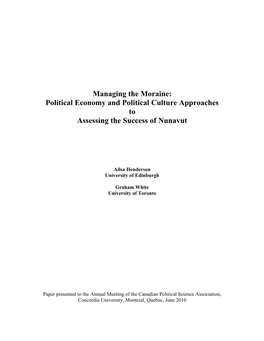 Managing the Moraine:
Political Economy and Political Culture Approaches
to
Assessing the Success of Nunavut

Ailsa Henderson
University of Edinburgh

Graham White
University of Toronto

Paper presented to the Annual Meeting of the Canadian Political Science Association, Concordia University, Montreal, Quebec, June 2010